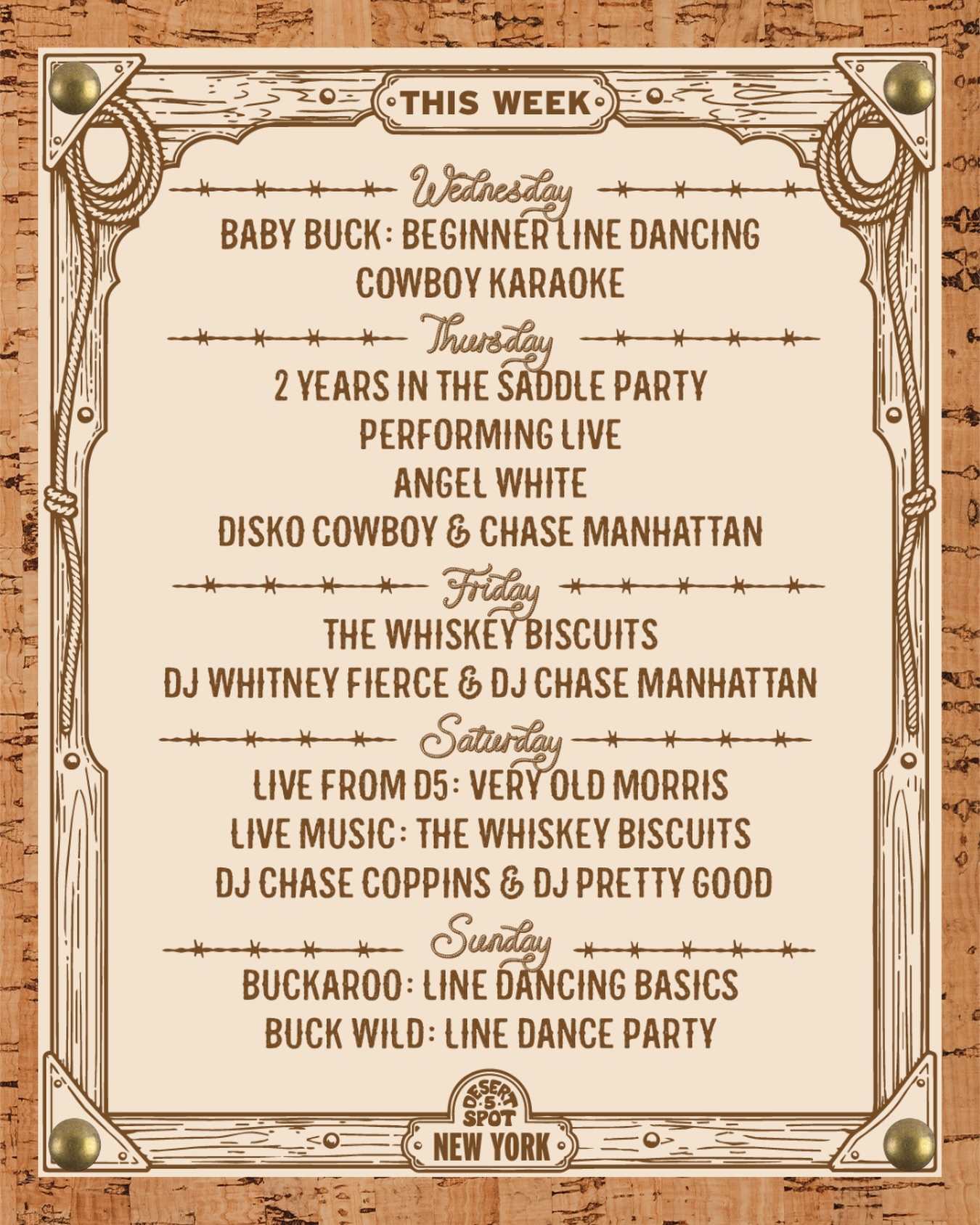 THIS WEEK

Wednesday

BABY BUCK: BEGINNER LINE DANCING

COWBOY KARAOKE

Thursday

2 YEARS IN THE SADDLE PARTY

PERFORMING LIVE

ANGEL WHITE

DISKO COWBOY & CHASE MANHATTAN

Friday

THE WHISKEY BISCUITS

DJ WHITNEY FIERCE & DJ CHASE MANHATTAN

Saturday

LIVE FROM D5: VERY OLD MORRIS

LIVE MUSIC: THE WHISKEY BISCUITS

DJ CHASE COPPINS & DJ PRETTY GOOD

Sunday

BUCKAROO: LINE DANCING BASICS

BUCK WILD: LINE DANCE PARTY

DESERT 5 SPOT

NEW YORK